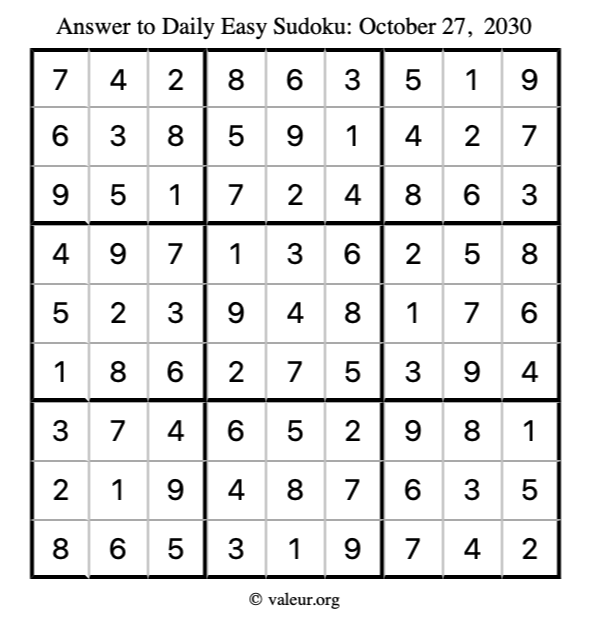 Answer to Daily Easy Sudoku: October 27, 2030

| | | | | | | | | |
|---|---|---|---|---|---|---|---|---|
| 7 | 4 | 2 | 8 | 6 | 3 | 5 | 1 | 9 |
| 6 | 3 | 8 | 5 | 9 | 1 | 4 | 2 | 7 |
| 9 | 5 | 1 | 7 | 2 | 4 | 8 | 6 | 3 |
| 4 | 9 | 7 | 1 | 3 | 6 | 2 | 5 | 8 |
| 5 | 2 | 3 | 9 | 4 | 8 | 1 | 7 | 6 |
| 1 | 8 | 6 | 2 | 7 | 5 | 3 | 9 | 4 |
| 3 | 7 | 4 | 6 | 5 | 2 | 9 | 8 | 1 |
| 2 | 1 | 9 | 4 | 8 | 7 | 6 | 3 | 5 |
| 8 | 6 | 5 | 3 | 1 | 9 | 7 | 4 | 2 |

© valeur.org